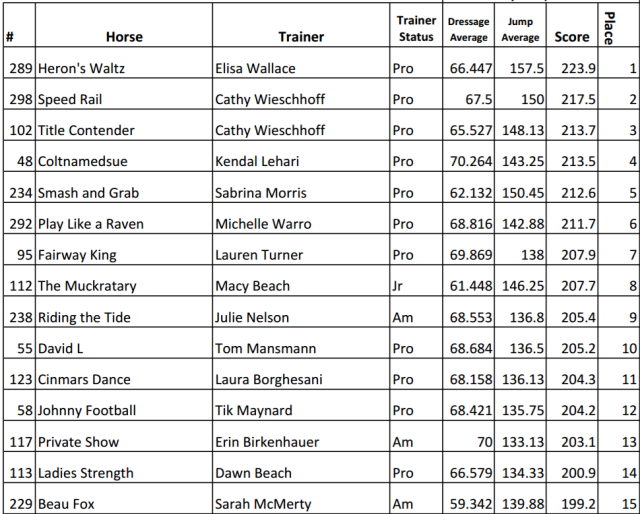 | # | Horse | Trainer | Trainer Status | Dressage Average | Jump Average | Score | Place |
|---|---|---|---|---|---|---|---|
| 289 | Heron's Waltz | Elisa Wallace | Pro | 66.447 | 157.5 | 223.9 | 1 |
| 298 | Speed Rail | Cathy Wieschhoff | Pro | 67.5 | 150 | 217.5 | 2 |
| 102 | Title Contender | Cathy Wieschhoff | Pro | 65.527 | 148.13 | 213.7 | 3 |
| 48 | Coltnamedsue | Kendal Lehari | Pro | 70.264 | 143.25 | 213.5 | 4 |
| 234 | Smash and Grab | Sabrina Morris | Pro | 62.132 | 150.45 | 212.6 | 5 |
| 292 | Play Like a Raven | Michelle Warro | Pro | 68.816 | 142.88 | 211.7 | 6 |
| 95 | Fairway King | Lauren Turner | Pro | 69.869 | 138 | 207.9 | 7 |
| 112 | The Muckratary | Macy Beach | Jr | 61.448 | 146.25 | 207.7 | 8 |
| 238 | Riding the Tide | Julie Nelson | Am | 68.553 | 136.8 | 205.4 | 9 |
| 55 | David L | Tom Mansmann | Pro | 68.684 | 136.5 | 205.2 | 10 |
| 123 | Cinmars Dance | Laura Borghesani | Pro | 68.158 | 136.13 | 204.3 | 11 |
| 58 | Johnny Football | Tik Maynard | Pro | 68.421 | 135.75 | 204.2 | 12 |
| 117 | Private Show | Erin Birkenhauer | Am | 70 | 133.13 | 203.1 | 13 |
| 113 | Ladies Strength | Dawn Beach | Pro | 66.579 | 134.33 | 200.9 | 14 |
| 229 | Beau Fox | Sarah McMerty | Am | 59.342 | 139.88 | 199.2 | 15 |